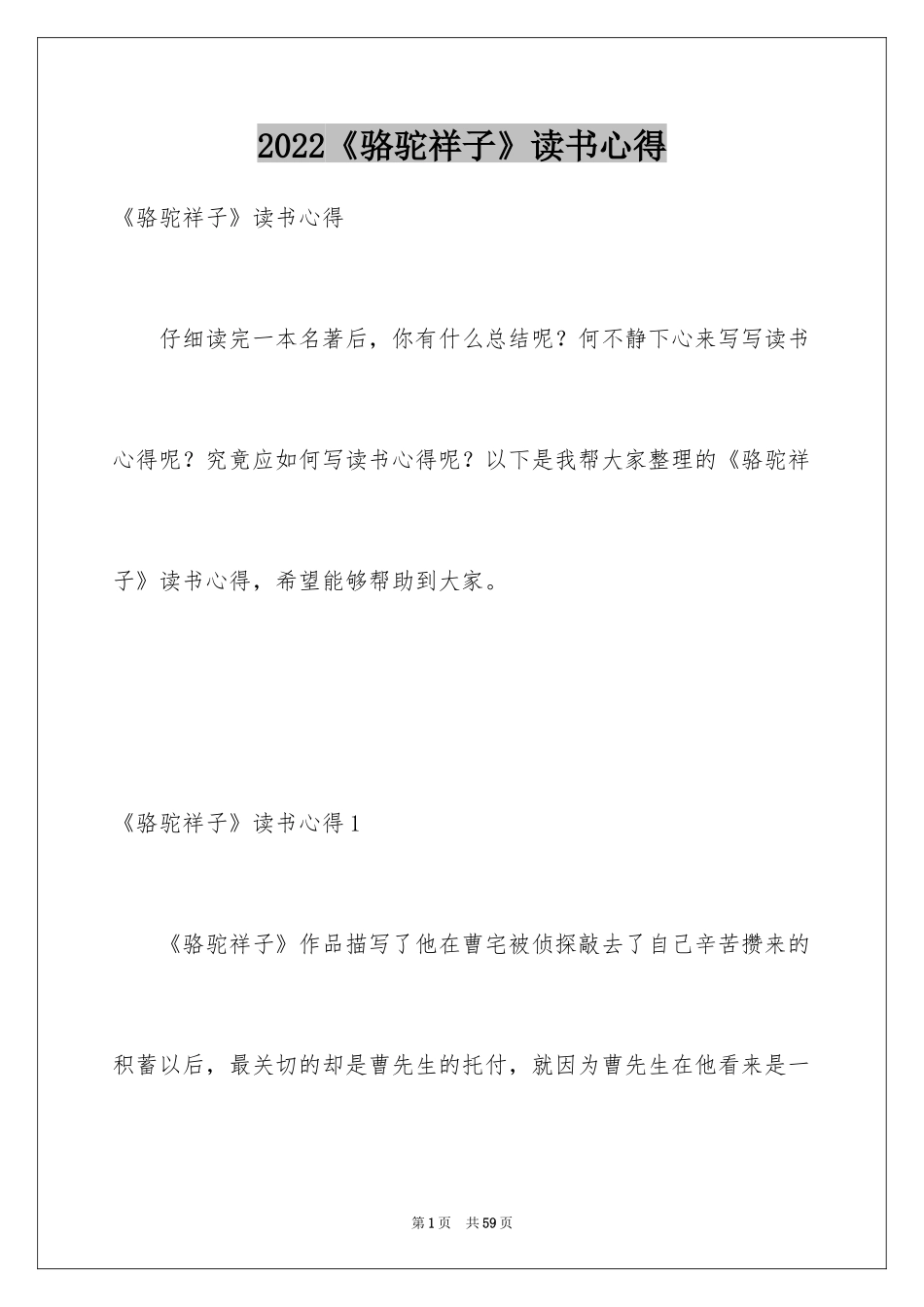 2022《骆驼祥子》读书心得

《骆驼祥子》读书心得

仔细读完一本名著后，你有什么总结呢？何不静下心来写写读书心得呢？究竟应如何写读书心得呢？以下是我帮大家整理的《骆驼祥子》读书心得，希望能够帮助到大家。

《骆驼祥子》读书心得1

《骆驼祥子》作品描写了他在曹宅被侦探敲去了自己辛苦攒来的积蓄以后，最关切的却是曹先生的托付，就因为曹先生在他看来是一

第1页 共59页